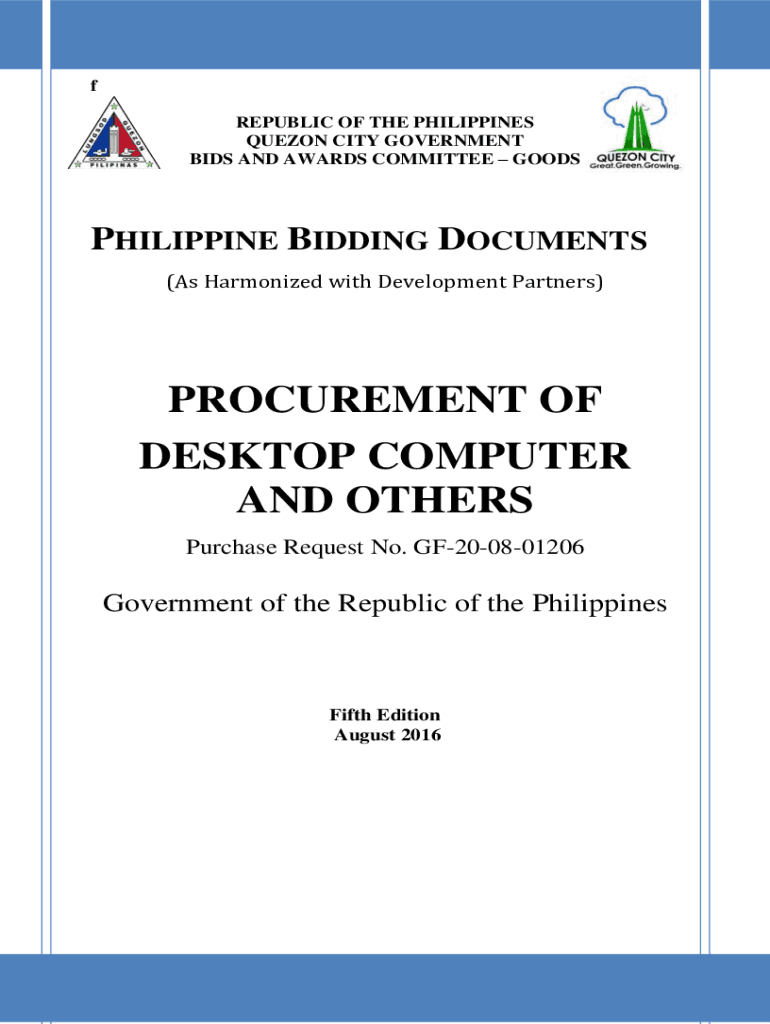 f

REPUBLIC OF THE PHILIPPINES
QUEZON CITY GOVERNMENT
BIDS AND AWARDS COMMITTEE – GOODS

QUEZON CITY
Great.Green.Growing.

PHILIPPINE BIDDING DOCUMENTS

(As Harmonized with Development Partners)

PROCUREMENT OF
DESKTOP COMPUTER
AND OTHERS

Purchase Request No. GF-20-08-01206

Government of the Republic of the Philippines

Fifth Edition
August 2016